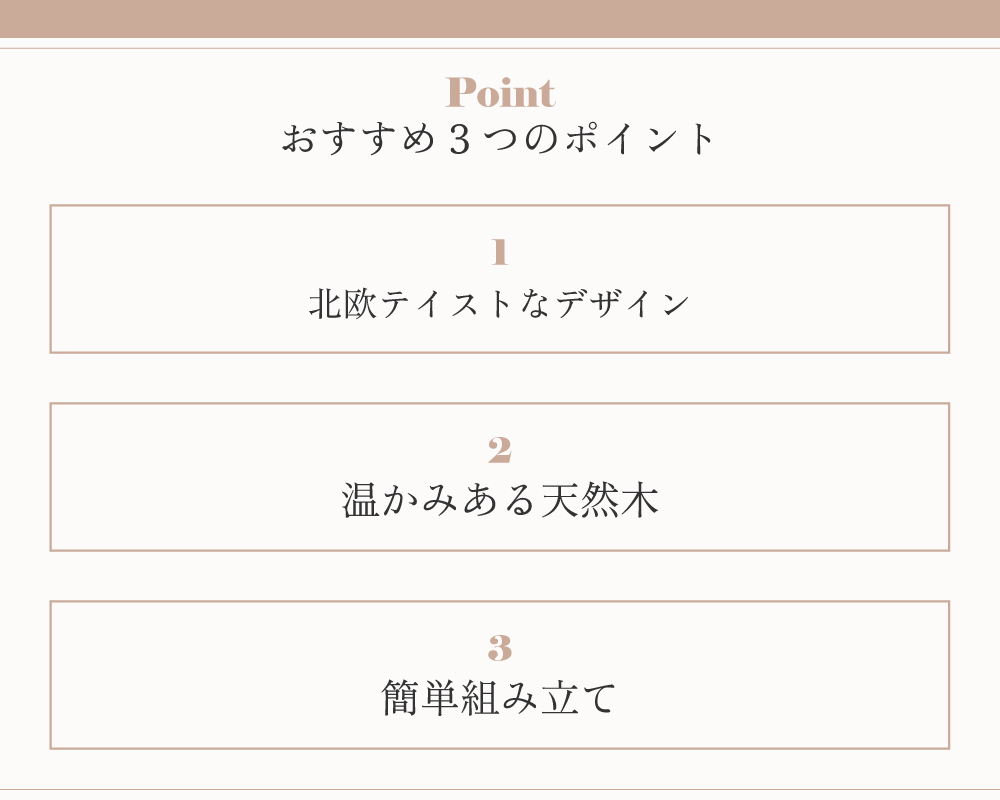 Point
おすすめ3つのポイント

1
北欧テイストなデザイン

2
温かみある天然木

3
簡単組み立て